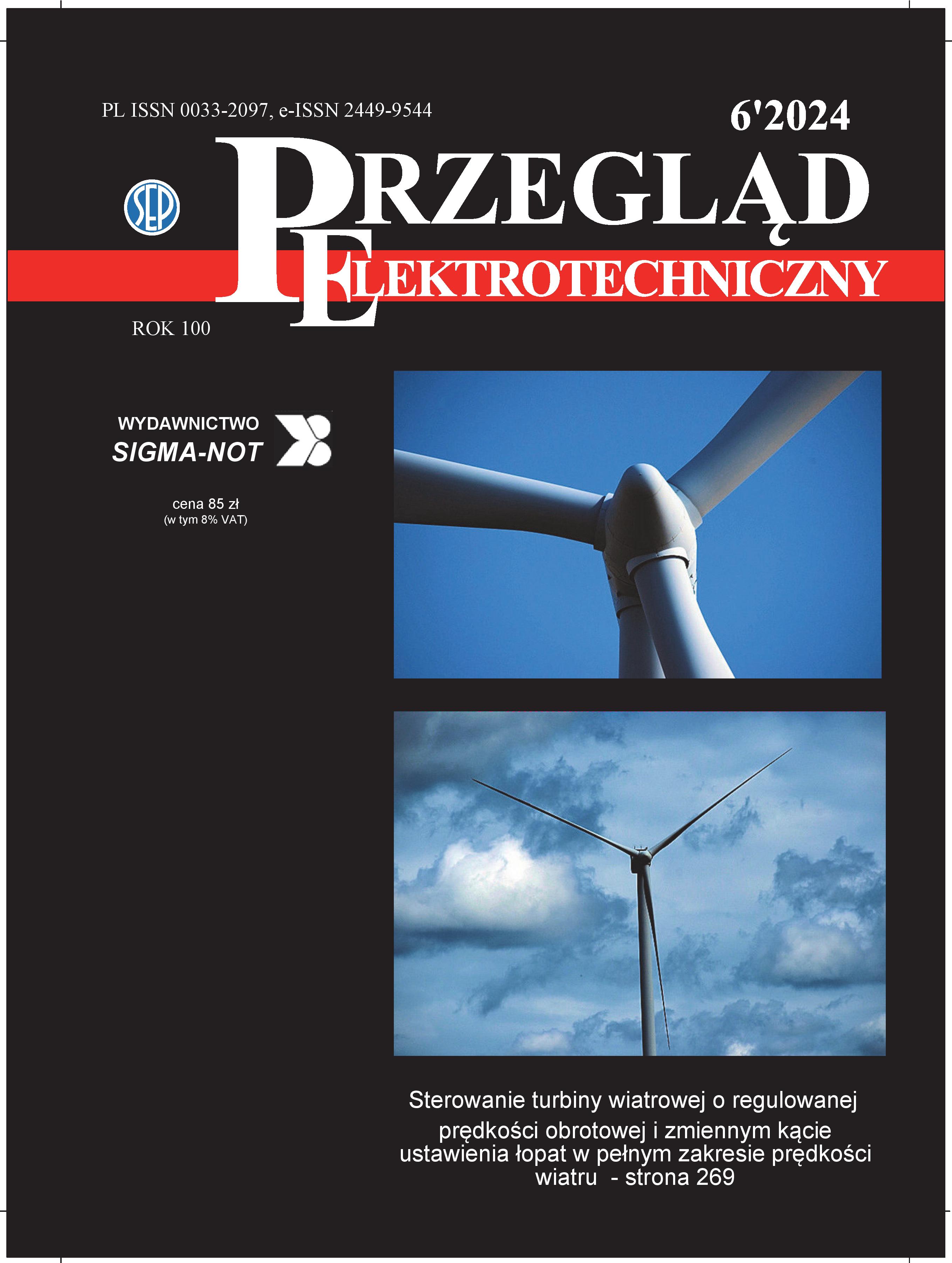 PL ISSN 0033-2097, e-ISSN 2449-9544

6'2024

SEP

PRZEGLĄD
ELEKTROTECHNICZNY

ROK 100

WYDAWNICTWO
SIGMA-NOT

cena 85 zł
(w tym 8% VAT)

Sterowanie turbiny wiatrowej o regulowanej prędkości obrotowej i zmiennym kącie ustawienia łopat w pełnym zakresie prędkości wiatru - strona 269